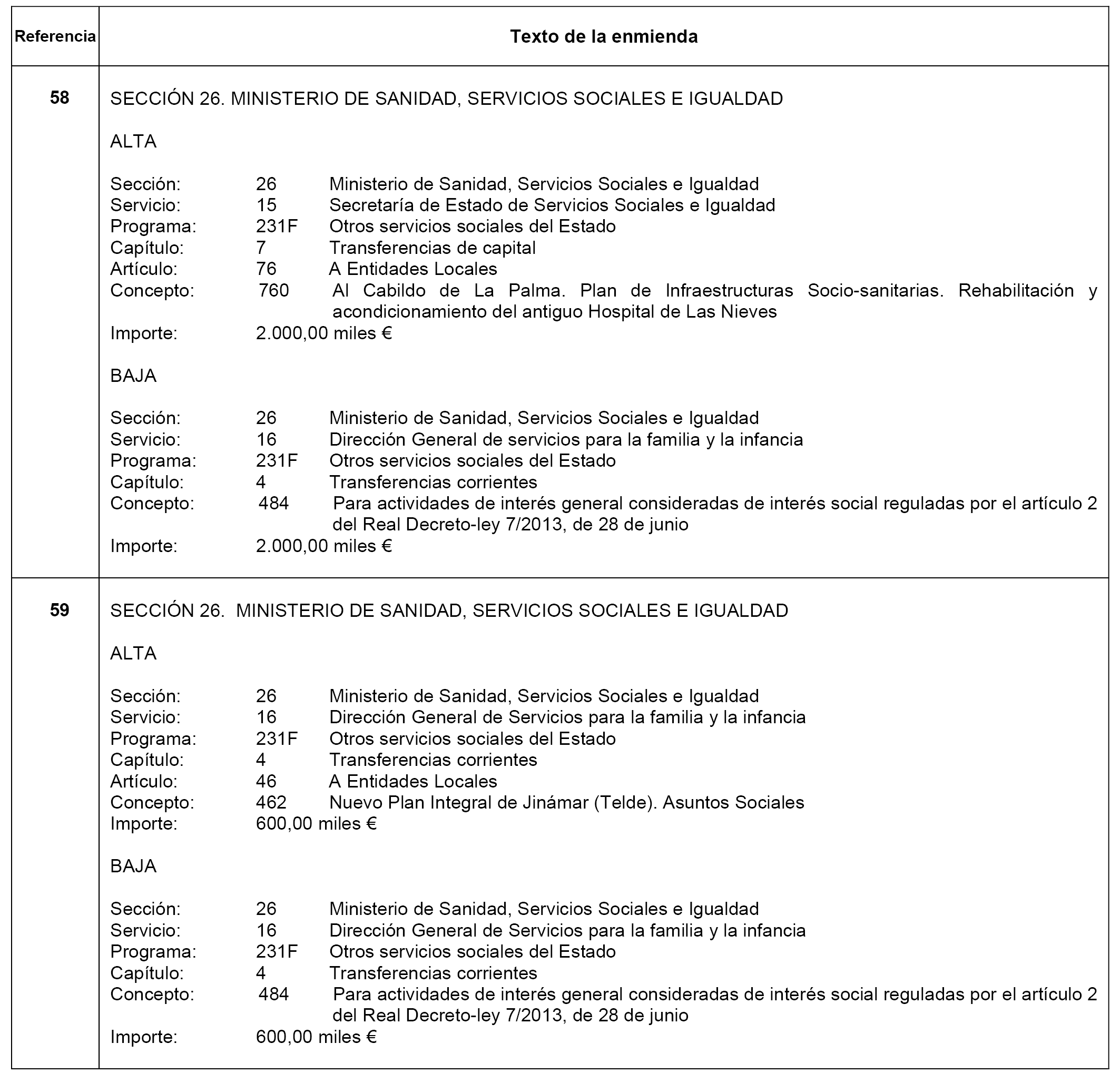 | Referencia | Texto de la enmienda |
|---|---|
| 58 | SECCIÓN 26. MINISTERIO DE SANIDAD, SERVICIOS SOCIALES E IGUALDAD<br><br>ALTA<br><br>Sección: 26 Ministerio de Sanidad, Servicios Sociales e Igualdad<br>Servicio: 15 Secretaría de Estado de Servicios Sociales e Igualdad<br>Programa: 231F Otros servicios sociales del Estado<br>Capítulo: 7 Transferencias de capital<br>Artículo: 76 A Entidades Locales<br>Concepto: 760 Al Cabildo de La Palma. Plan de Infraestructuras Socio-sanitarias. Rehabilitación y acondicionamiento del antiguo Hospital de Las Nieves<br>Importe: 2.000,00 miles €<br><br>BAJA<br><br>Sección: 26 Ministerio de Sanidad, Servicios Sociales e Igualdad<br>Servicio: 16 Dirección General de servicios para la familia y la infancia<br>Programa: 231F Otros servicios sociales del Estado<br>Capítulo: 4 Transferencias corrientes<br>Concepto: 484 Para actividades de interés general consideradas de interés social reguladas por el artículo 2 del Real Decreto-ley 7/2013, de 28 de junio<br>Importe: 2.000,00 miles € |
| 59 | SECCIÓN 26. MINISTERIO DE SANIDAD, SERVICIOS SOCIALES E IGUALDAD<br><br>ALTA<br><br>Sección: 26 Ministerio de Sanidad, Servicios Sociales e Igualdad<br>Servicio: 16 Dirección General de Servicios para la familia y la infancia<br>Programa: 231F Otros servicios sociales del Estado<br>Capítulo: 4 Transferencias corrientes<br>Artículo: 46 A Entidades Locales<br>Concepto: 462 Nuevo Plan Integral de Jinámar (Telde). Asuntos Sociales<br>Importe: 600,00 miles €<br><br>BAJA<br><br>Sección: 26 Ministerio de Sanidad, Servicios Sociales e Igualdad<br>Servicio: 16 Dirección General de Servicios para la familia y la infancia<br>Programa: 231F Otros servicios sociales del Estado<br>Capítulo: 4 Transferencias corrientes<br>Concepto: 484 Para actividades de interés general consideradas de interés social reguladas por el artículo 2 del Real Decreto-ley 7/2013, de 28 de junio<br>Importe: 600,00 miles € |